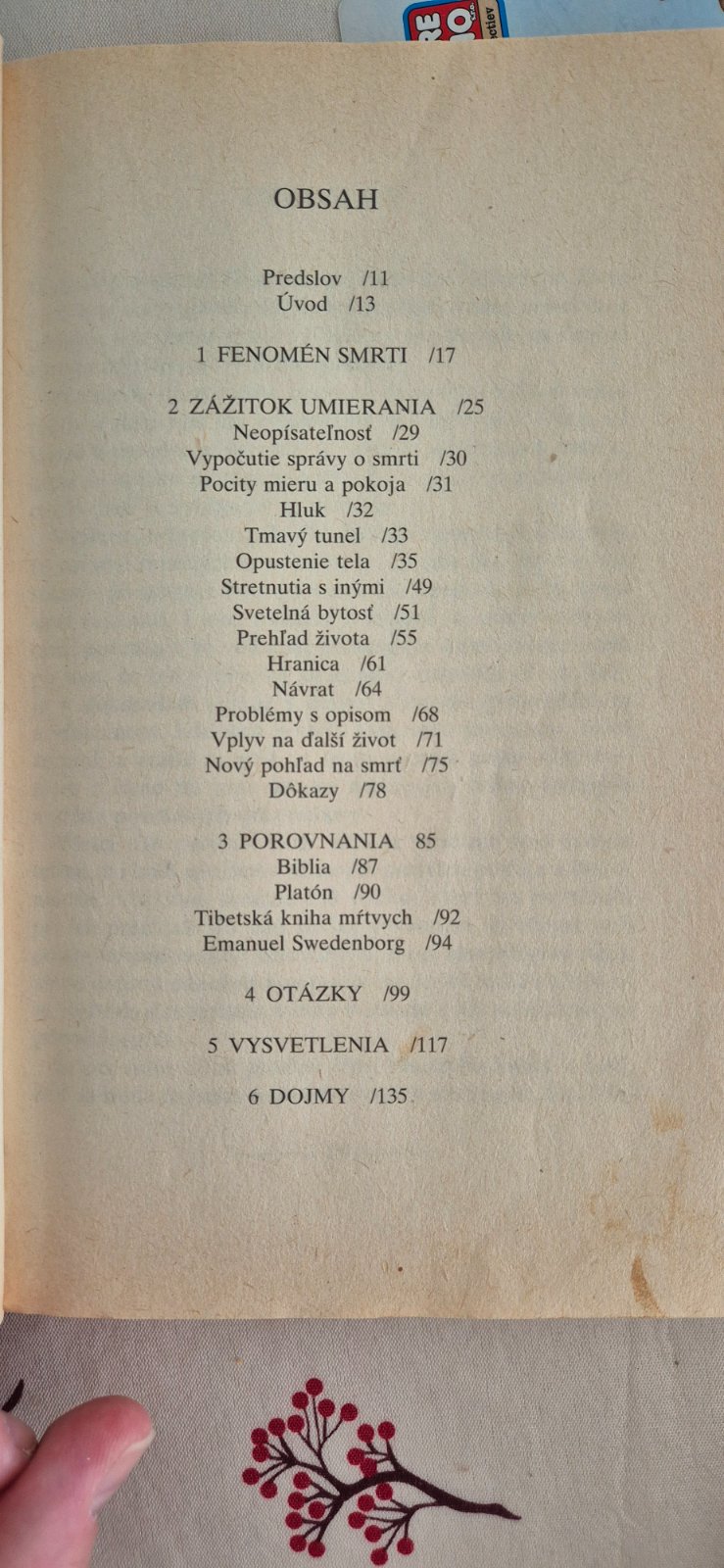 OBSAH

Predslov /11
Úvod /13

1 FENOMÉN SMRTI /17

2 ZÁŽITOK UMIERANIA /25
Neopísateľnosť /29
Vypočutie správy o smrti /30
Pocity mieru a pokoja /31
Hluk /32
Tmavý tunel /33
Opustenie tela /35
Stretnutia s inými /49
Svetelná bytosť /51
Prehľad života /55
Hranica /61
Návrat /64
Problémy s opisom /68
Vplyv na ďalší život /71
Nový pohľad na smrť /75
Dôkazy /78

3 POROVNANIA 85
Biblia /87
Platón /90
Tibetská kniha mŕtvych /92
Emanuel Swedenborg /94

4 OTÁZKY /99

5 VYSVETLENIA /117

6 DOJMY /135